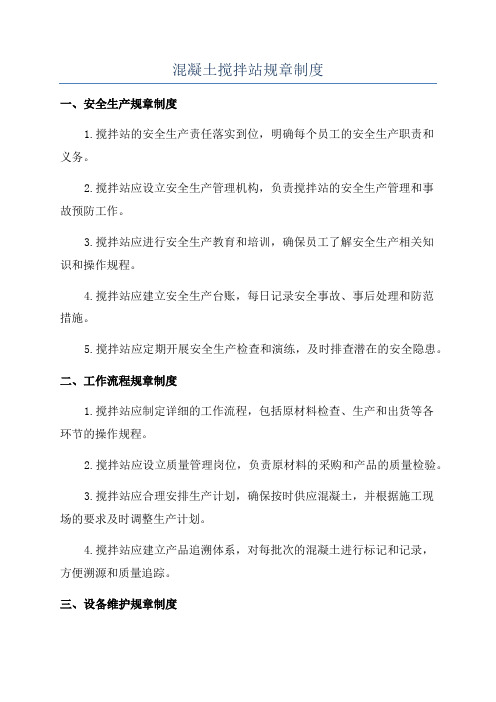 混凝土搅拌站规章制度

一、安全生产规章制度

1.搅拌站的安全生产责任落实到位，明确每个员工的安全生产职责和义务。

2.搅拌站应设立安全生产管理机构，负责搅拌站的安全生产管理和事故预防工作。

3.搅拌站应进行安全生产教育和培训，确保员工了解安全生产相关知识和操作规程。

4.搅拌站应建立安全生产台账，每日记录安全事故、事后处理和防范措施。

5.搅拌站应定期开展安全生产检查和演练，及时排查潜在的安全隐患。

二、工作流程规章制度

1.搅拌站应制定详细的工作流程，包括原材料检查、生产和出货等各环节的操作规程。

2.搅拌站应设立质量管理岗位，负责原材料的采购和产品的质量检验。

3.搅拌站应合理安排生产计划，确保按时供应混凝土，并根据施工现场的要求及时调整生产计划。

4.搅拌站应建立产品追溯体系，对每批次的混凝土进行标记和记录，方便溯源和质量追踪。

三、设备维护规章制度